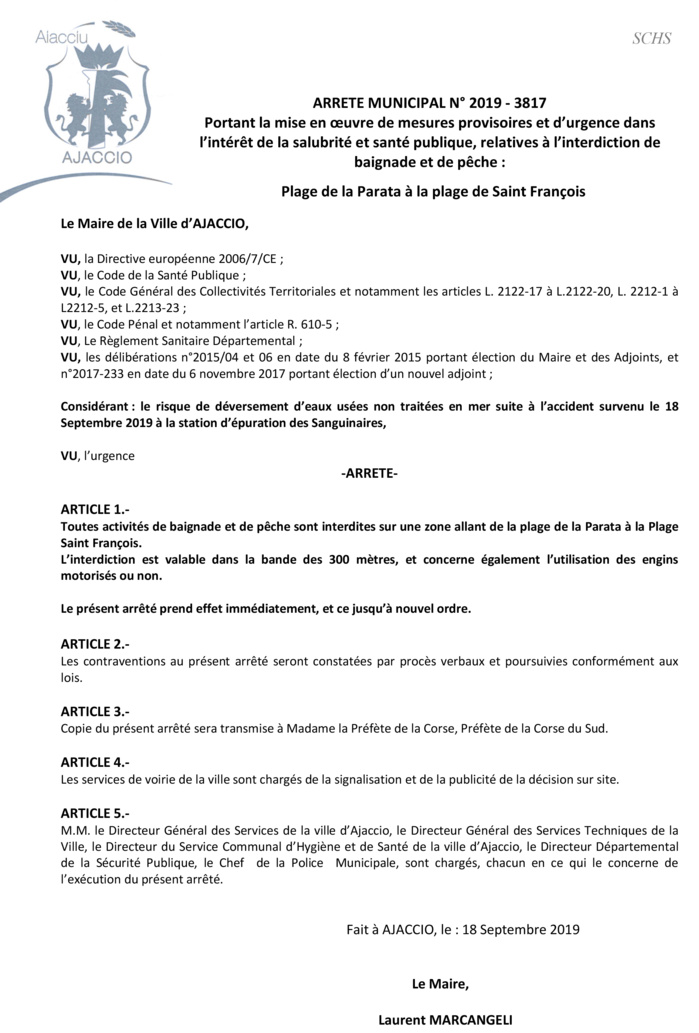 Aiacciu
AJACCIO

SCHS

ARRETE MUNICIPAL N° 2019 - 3817
Portant la mise en œuvre de mesures provisoires et d'urgence dans l'intérêt de la salubrité et santé publique, relatives à l'interdiction de baignade et de pêche :

Plage de la Parata à la plage de Saint François

Le Maire de la Ville d'AJACCIO,

VU, la Directive européenne 2006/7/CE ;
VU, le Code de la Santé Publique ;
VU, le Code Général des Collectivités Territoriales et notamment les articles L. 2122-17 à L.2122-20, L. 2212-1 à L2212-5, et L.2213-23 ;
VU, le Code Pénal et notamment l'article R. 610-5 ;
VU, Le Règlement Sanitaire Départemental ;
VU, les délibérations n°2015/04 et 06 en date du 8 février 2015 portant élection du Maire et des Adjoints, et n°2017-233 en date du 6 novembre 2017 portant élection d'un nouvel adjoint ;

Considérant : le risque de déversement d'eaux usées non traitées en mer suite à l'accident survenu le 18 Septembre 2019 à la station d'épuration des Sanguinaires,

VU, l'urgence

-ARRETE-

ARTICLE 1.-
Toutes activités de baignade et de pêche sont interdites sur une zone allant de la plage de la Parata à la Plage Saint François.
L'interdiction est valable dans la bande des 300 mètres, et concerne également l'utilisation des engins motorisés ou non.

Le présent arrêté prend effet immédiatement, et ce jusqu'à nouvel ordre.

ARTICLE 2.-
Les contraventions au présent arrêté seront constatées par procès verbaux et poursuivies conformément aux lois.

ARTICLE 3.-
Copie du présent arrêté sera transmise à Madame la Préfète de la Corse, Préfète de la Corse du Sud.

ARTICLE 4.-
Les services de voirie de la ville sont chargés de la signalisation et de la publicité de la décision sur site.

ARTICLE 5.-
M.M. le Directeur Général des Services de la ville d'Ajaccio, le Directeur Général des Services Techniques de la Ville, le Directeur du Service Communal d'Hygiène et de Santé de la ville d'Ajaccio, le Directeur Départemental de la Sécurité Publique, le Chef de la Police Municipale, sont chargés, chacun en ce qui le concerne de l'exécution du présent arrêté.

Fait à AJACCIO, le : 18 Septembre 2019

Le Maire,

Laurent MARCANGELI